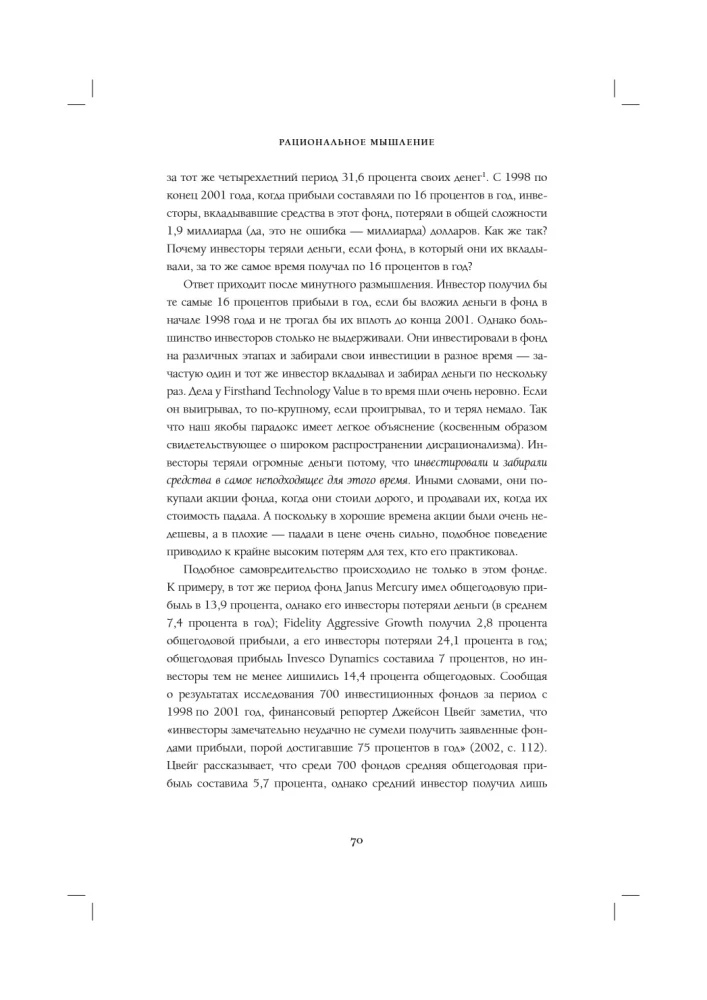 РАЦИОНАЛЬНОЕ МЫШЛЕНИЕ

за тот же четырехлетний период 31,6 процента своих денег$^1$. С 1998 по конец 2001 года, когда прибыли составляли по 16 процентов в год, инвесторы, вкладывавшие средства в этот фонд, потеряли в общей сложности 1,9 миллиарда (да, это не ошибка — миллиарда) долларов. Как же так? Почему инвесторы теряли деньги, если фонд, в который они их вкладывали, за то же самое время получал по 16 процентов в год?

Ответ приходит после минутного размышления. Инвестор получил бы те самые 16 процентов прибыли в год, если бы вложил деньги в фонд в начале 1998 года и не трогал бы их вплоть до конца 2001. Однако большинство инвесторов столько не выдерживали. Они инвестировали в фонд на различных этапах и забирали свои инвестиции в разное время — зачастую один и тот же инвестор вкладывал и забирал деньги по нескольку раз. Дела у Firsthand Technology Value в то время шли очень неровно. Если он выигрывал, то по-крупному, если проигрывал, то и терял немало. Так что наш якобы парадокс имеет легкое объяснение (косвенным образом свидетельствующее о широком распространении дисрационализма). Инвесторы теряли огромные деньги потому, что инвестировали и забирали средства в самое неподходящее для этого время. Иными словами, они покупали акции фонда, когда они стоили дорого, и продавали их, когда их стоимость падала. А поскольку в хорошие времена акции были очень недешевы, а в плохие — падали в цене очень сильно, подобное поведение приводило к крайне высоким потерям для тех, кто его практиковал.

Подобное самовредительство происходило не только в этом фонде. К примеру, в тот же период фонд Janus Mercury имел общегодовую прибыль в 13,9 процента, однако его инвесторы потеряли деньги (в среднем 7,4 процента в год); Fidelity Aggressive Growth получил 2,8 процента общегодовой прибыли, а его инвесторы потеряли 24,1 процента в год; общегодовая прибыль Invesco Dynamics составила 7 процентов, но инвесторы тем не менее лишились 14,4 процента общегодовых. Сообщая о результатах исследования 700 инвестиционных фондов за период с 1998 по 2001 год, финансовый репортер Джейсон Цвейг заметил, что «инвесторы замечательно неудачно не сумели получить заявленные фондами прибыли, порой достигавшие 75 процентов в год» (2002, с. 112). Цвейг рассказывает, что среди 700 фондов средняя общегодовая прибыль составила 5,7 процента, однако средний инвестор получил лишь

70